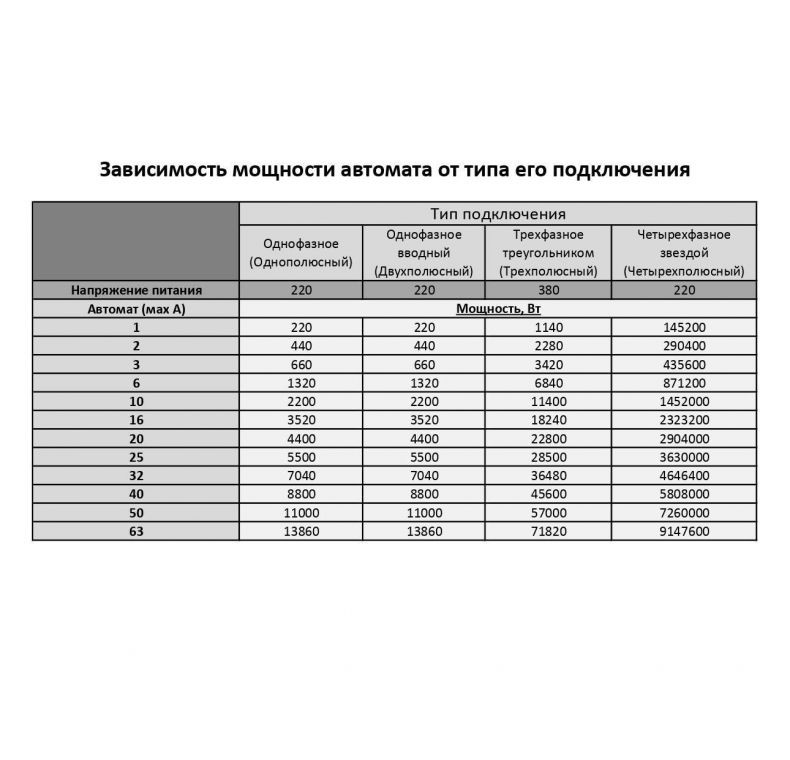 Зависимость мощности автомата от типа его подключения

|  | Тип подключения | | | |
|---|---|---|---|---|
|  | Однофазное (Однополюсный) | Однофазное вводный (Двухполюсный) | Трехфазное треугольником (Трехполюсный) | Четырехфазное звездой (Четырехполюсный) |
| Напряжение питания | 220 | 220 | 380 | 220 |
| Автомат (мах А) | Мощность, Вт | | | |
| 1 | 220 | 220 | 1140 | 145200 |
| 2 | 440 | 440 | 2280 | 290400 |
| 3 | 660 | 660 | 3420 | 435600 |
| 6 | 1320 | 1320 | 6840 | 871200 |
| 10 | 2200 | 2200 | 11400 | 1452000 |
| 16 | 3520 | 3520 | 18240 | 2323200 |
| 20 | 4400 | 4400 | 22800 | 2904000 |
| 25 | 5500 | 5500 | 28500 | 3630000 |
| 32 | 7040 | 7040 | 36480 | 4646400 |
| 40 | 8800 | 8800 | 45600 | 5808000 |
| 50 | 11000 | 11000 | 57000 | 7260000 |
| 63 | 13860 | 13860 | 71820 | 9147600 |